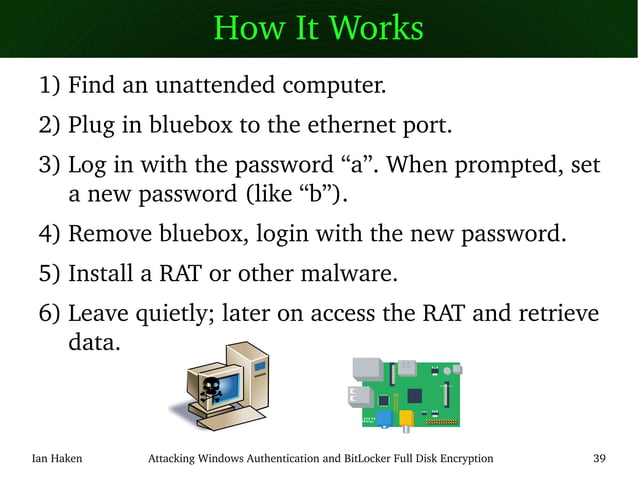 How It Works

1) Find an unattended computer.

2) Plug in bluebox to the ethernet port.

3) Log in with the password “a”. When prompted, set a new password (like “b”).

4) Remove bluebox, login with the new password.

5) Install a RAT or other malware.

6) Leave quietly; later on access the RAT and retrieve data.

Ian Haken Attacking Windows Authentication and BitLocker Full Disk Encryption 39